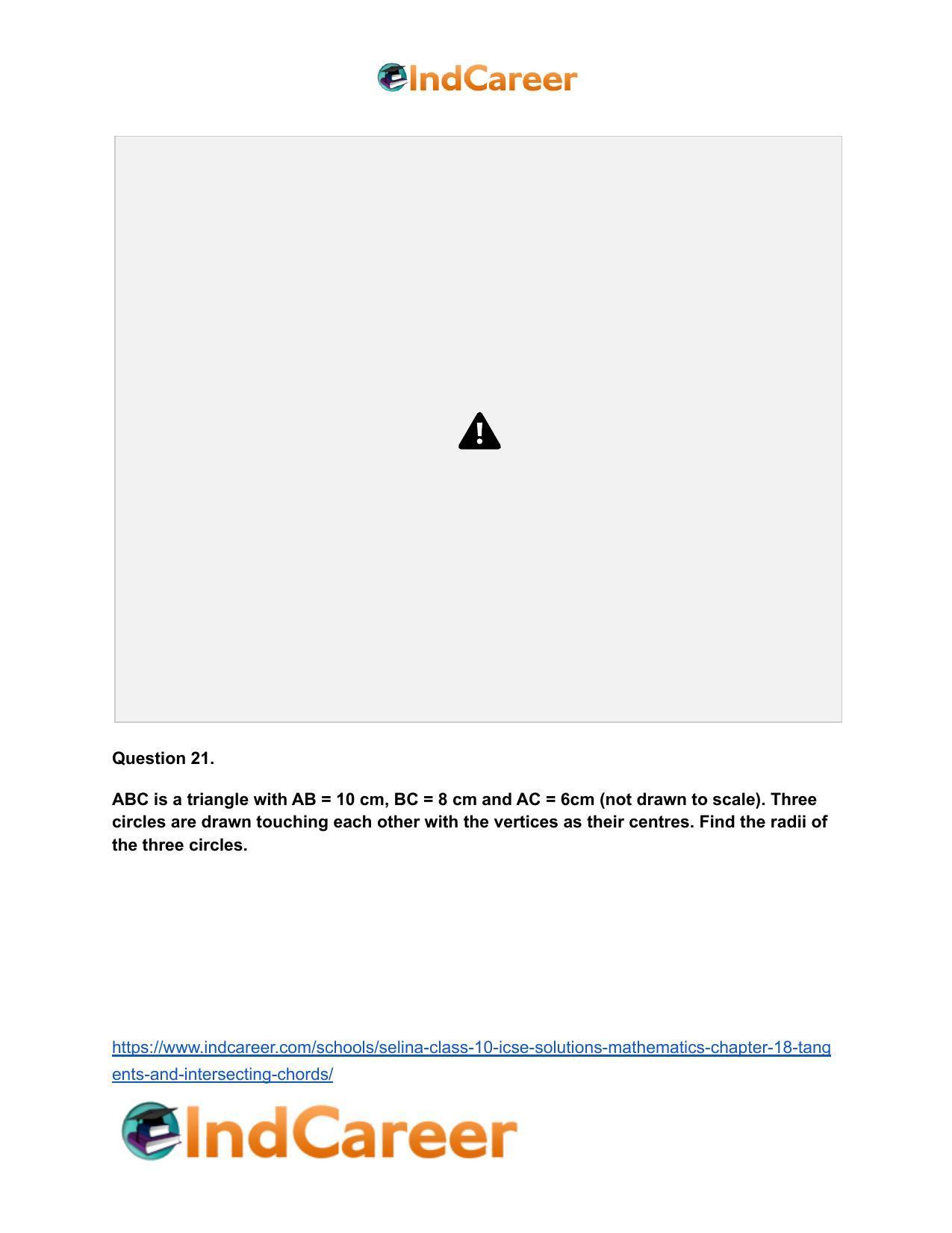 IndCareer

Question 21.

ABC is a triangle with AB = 10 cm, BC = 8 cm and AC = 6cm (not drawn to scale). Three circles are drawn touching each other with the vertices as their centres. Find the radii of the three circles.

https://www.indcareer.com/schools/selina-class-10-icse-solutions-mathematics-chapter-18-tangents-and-intersecting-chords/

IndCareer